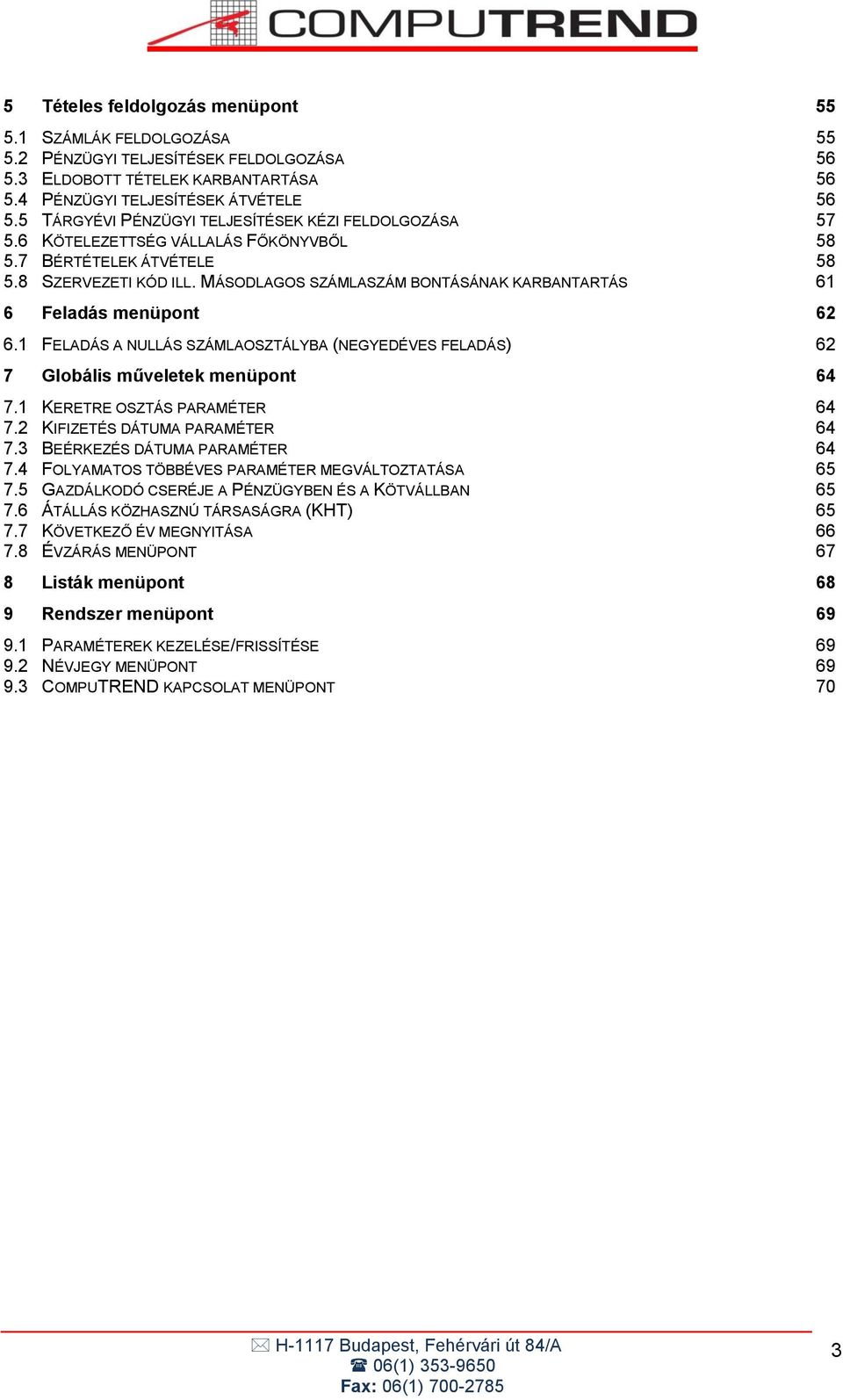 COMPUTREND

5 Tételes feldolgozás menüpont 55

5.1 SZÁMLÁK FELDOLGOZÁSA 55
5.2 PÉNZÜGYI TELJESÍTÉSEK FELDOLGOZÁSA 56
5.3 ELDOBOTT TÉTELEK KARBANTARTÁSA 56
5.4 PÉNZÜGYI TELJESÍTÉSEK ÁTVÉTELE 56
5.5 TÁRGYÉVI PÉNZÜGYI TELJESÍTÉSEK KÉZI FELDOLGOZÁSA 57
5.6 KÖTELEZETTSÉG VÁLLALÁS FŐKÖNYVBŐL 58
5.7 BÉRTÉTELEK ÁTVÉTELE 58
5.8 SZERVEZETI KÓD ILL. MÁSODLAGOS SZÁMLASZÁM BONTÁSÁNAK KARBANTARTÁS 61

6 Feladás menüpont 62

6.1 FELADÁS A NULLÁS SZÁMLAOSZTÁLYBA (NEGYEDÉVES FELADÁS) 62

7 Globális műveletek menüpont 64

7.1 KERETRE OSZTÁS PARAMÉTER 64
7.2 KIFIZETÉS DÁTUMA PARAMÉTER 64
7.3 BEÉRKEZÉS DÁTUMA PARAMÉTER 64
7.4 FOLYAMATOS TÖBBÉVES PARAMÉTER MEGVÁLTOZTATÁSA 65
7.5 GAZDÁLKODÓ CSERÉJE A PÉNZÜGYBEN ÉS A KÖTVÁLLBAN 65
7.6 ÁTÁLLÁS KÖZHASZNÚ TÁRSASÁGRA (KHT) 65
7.7 KÖVETKEZŐ ÉV MEGNYITÁSA 66
7.8 ÉVZÁRÁS MENÜPONT 67

8 Listák menüpont 68

9 Rendszer menüpont 69

9.1 PARAMÉTEREK KEZELÉSE/FRISSÍTÉSE 69
9.2 NÉVJEGY MENÜPONT 69
9.3 COMPUTREND KAPCSOLAT MENÜPONT 70

H-1117 Budapest, Fehérvári út 84/A
06(1) 353-9650
Fax: 06(1) 700-2785

3